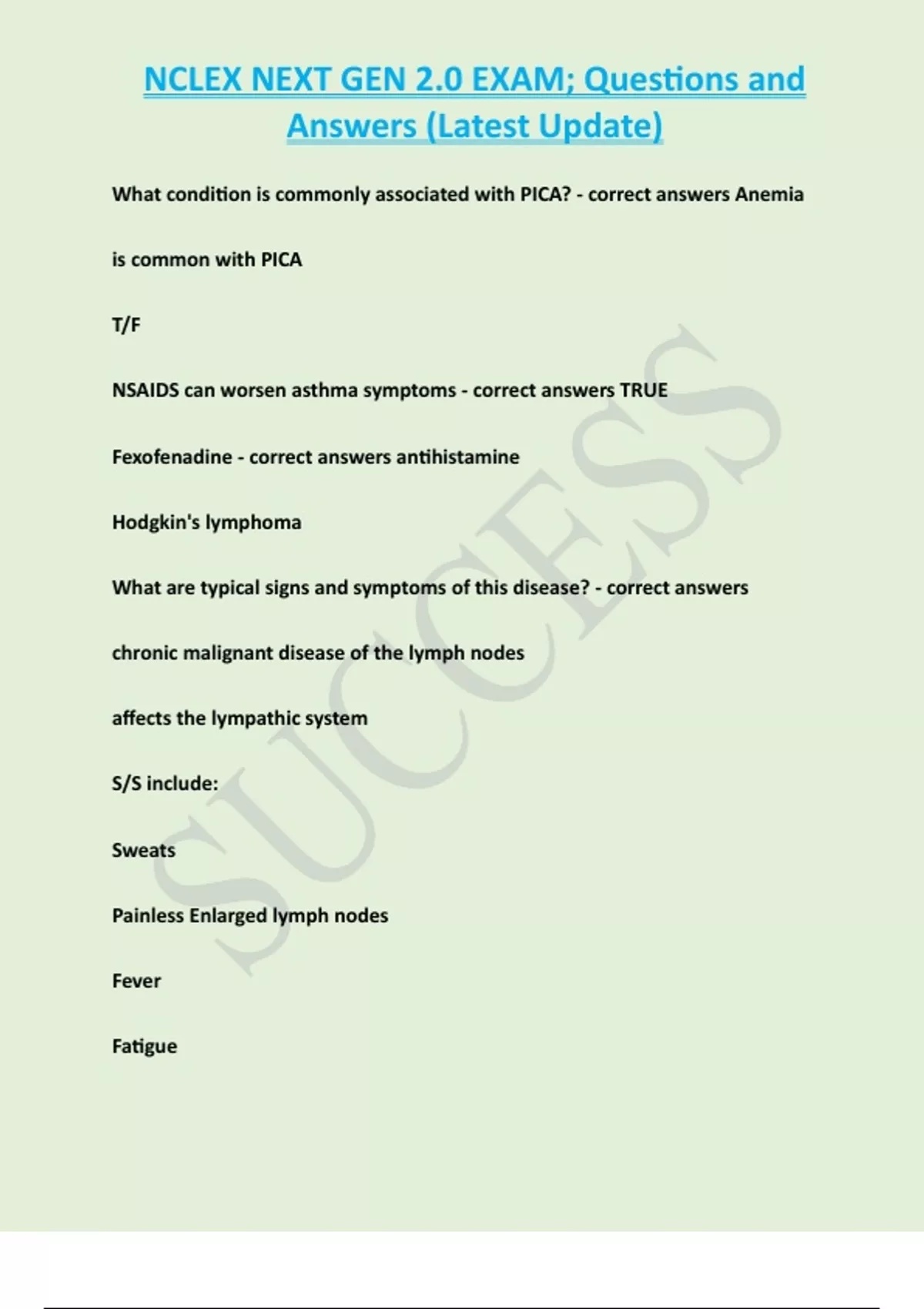 NCLEX NEXT GEN 2.0 EXAM; Questions and Answers (Latest Update)

What condition is commonly associated with PICA? - correct answers Anemia

is common with PICA

T/F

NSAIDS can worsen asthma symptoms - correct answers TRUE

Fexofenadine - correct answers antihistamine

Hodgkin's lymphoma

What are typical signs and symptoms of this disease? - correct answers

chronic malignant disease of the lymph nodes

affects the lympathic system

S/S include:

Sweats

Painless Enlarged lymph nodes

Fever

Fatigue

SUCCESS